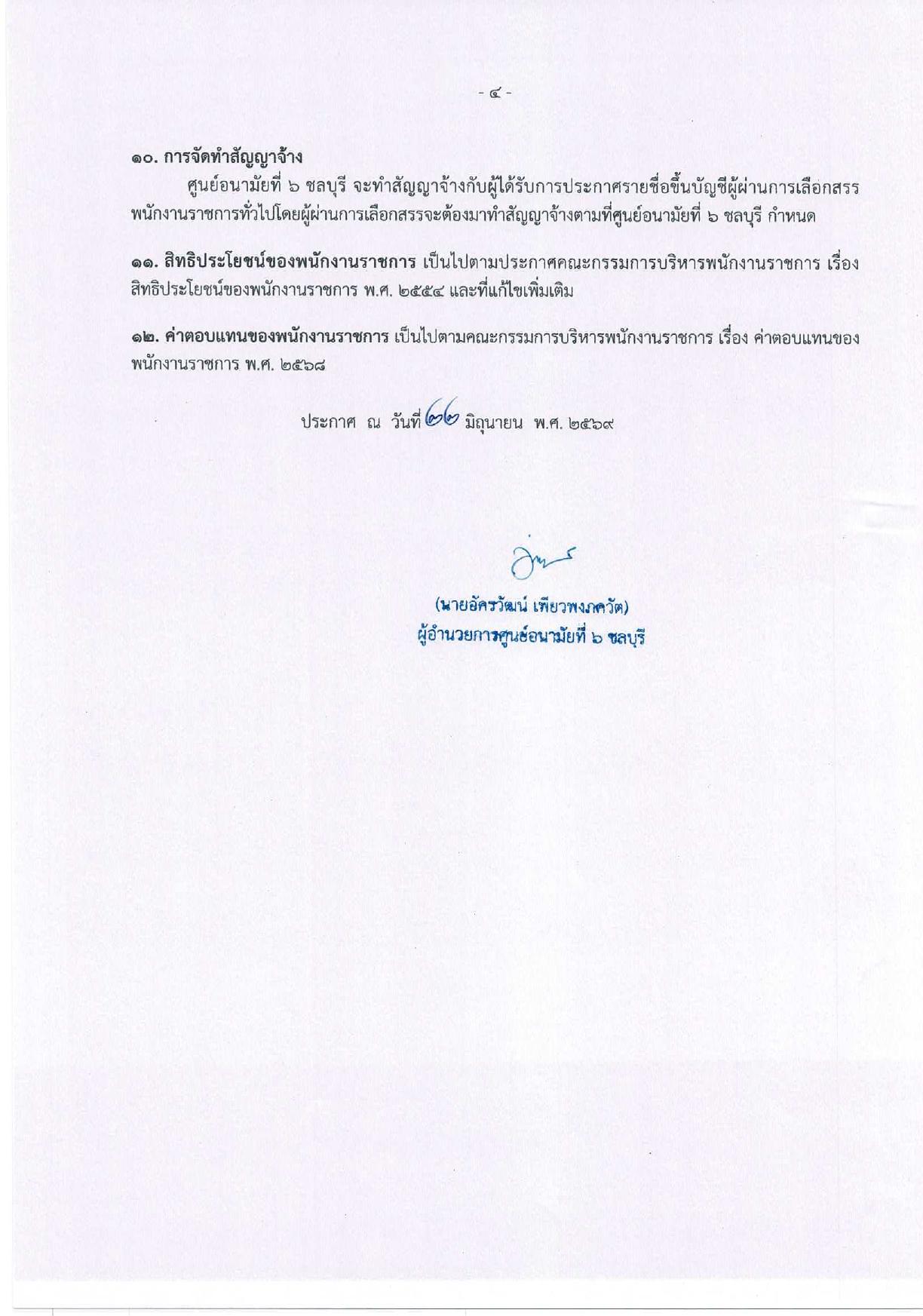 - ๔ -

๑๐. การจัดทำสัญญาจ้าง

ศูนย์อนามัยที่ ๖ ชลบุรี จะทำสัญญาจ้างกับผู้ได้รับการประกาศรายชื่อขึ้นบัญชีผู้ผ่านการเลือกสรรพนักงานราชการทั่วไปโดยผู้ผ่านการเลือกสรรจะต้องมาทำสัญญาจ้างตามที่ศูนย์อนามัยที่ ๖ ชลบุรี กำหนด

๑๑. สิทธิประโยชน์ของพนักงานราชการ เป็นไปตามประกาศคณะกรรมการบริหารพนักงานราชการ เรื่อง สิทธิประโยชน์ของพนักงานราชการ พ.ศ. ๒๕๕๔ และที่แก้ไขเพิ่มเติม

๑๒. ค่าตอบแทนของพนักงานราชการ เป็นไปตามคณะกรรมการบริหารพนักงานราชการ เรื่อง ค่าตอบแทนของพนักงานราชการ พ.ศ. ๒๕๖๘

ประกาศ ณ วันที่ ๒๒ มิถุนายน พ.ศ. ๒๕๖๙

(นายอัครวัฒน์ เพียวพงภควัต)
ผู้อำนวยการศูนย์อนามัยที่ ๖ ชลบุรี